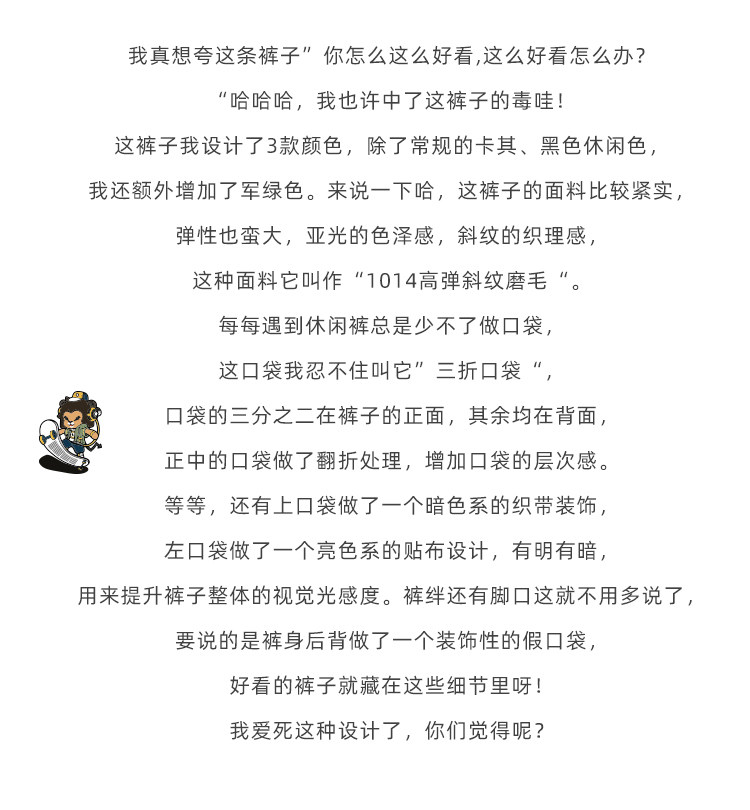 我真想夸这条裤子”你怎么这么好看,这么好看怎么办？
“哈哈哈，我也许中了这裤子的毒哇！
这裤子我设计了3款颜色，除了常规的卡其、黑色休闲色，
我还额外增加了军绿色。来说一下哈，这裤子的面料比较紧实，
弹性也蛮大，亚光的色泽感，斜纹的织理感，
这种面料它叫作“1014高弹斜纹磨毛“。
每每遇到休闲裤总是少不了做口袋，
这口袋我忍不住叫它”三折口袋“，
口袋的三分之二在裤子的正面，其余均在背面，
正中的口袋做了翻折处理，增加口袋的层次感。
等等，还有上口袋做了一个暗色系的织带装饰，
左口袋做了一个亮色系的贴布设计，有明有暗，
用来提升裤子整体的视觉光感度。裤绊还有脚口这就不用多说了，
要说的是裤身后背做了一个装饰性的假口袋，
好看的裤子就藏在这些细节里呀！
我爱死这种设计了，你们觉得呢？